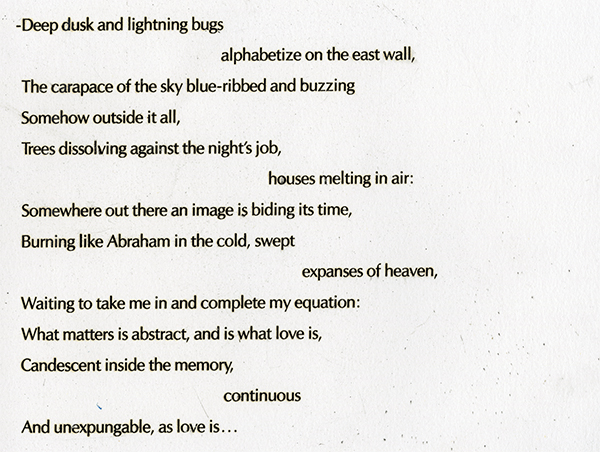 -Deep dusk and lightning bugs
alphabetize on the east wall,
The carapace of the sky blue-ribbed and buzzing
Somehow outside it all,
Trees dissolving against the night's job,
houses melting in air:
Somewhere out there an image is biding its time,
Burning like Abraham in the cold, swept
expanses of heaven,
Waiting to take me in and complete my equation:
What matters is abstract, and is what love is,
Candescent inside the memory,
continuous
And unexpungable, as love is...